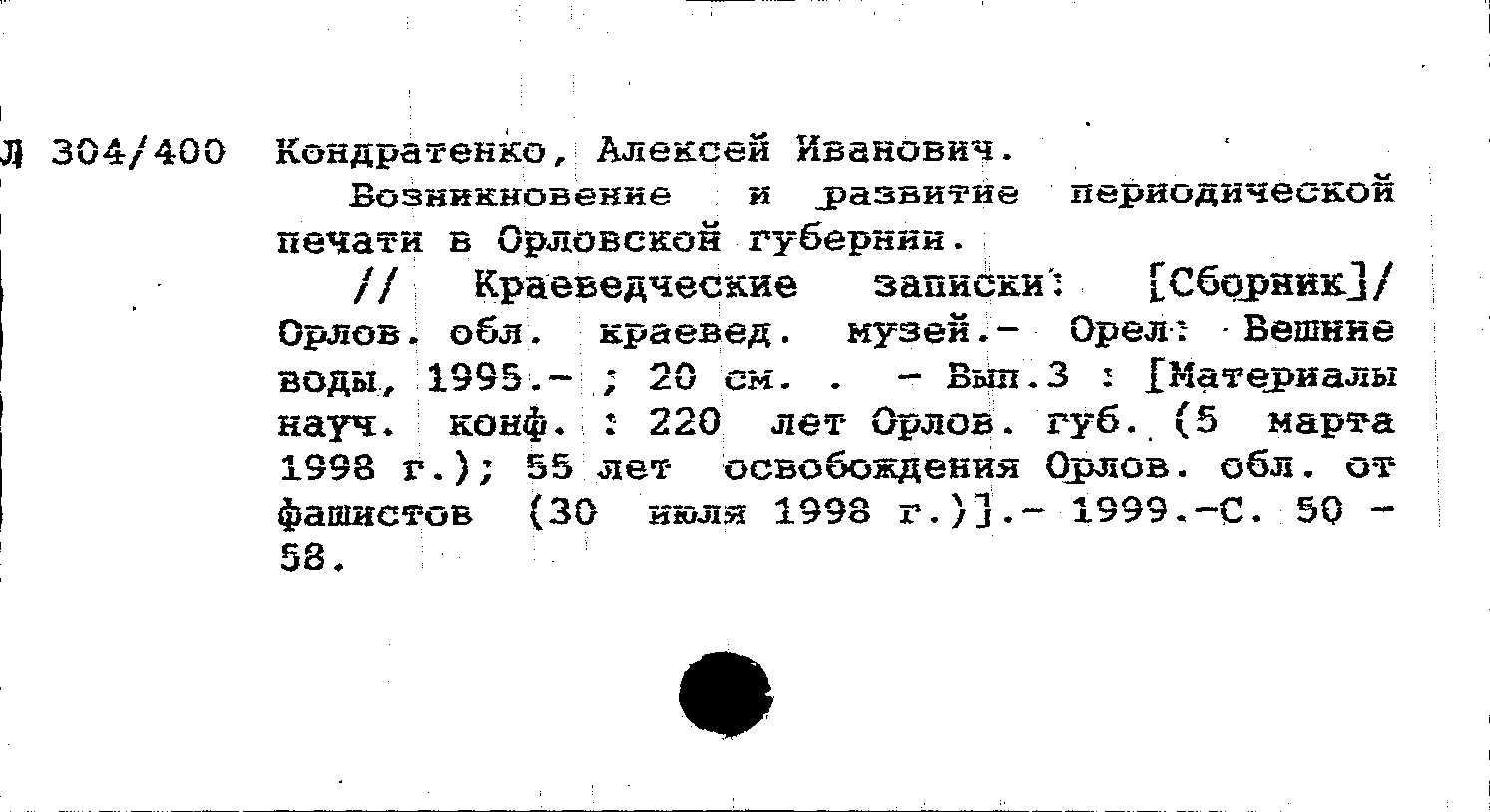 Л 304/400 Кондратенко, Алексей Иванович.

Возникновение и развитие периодической печати в Орловской губернии.

// Краеведческие записки: [Сборник]/ Орлов. обл. краевед. музей.- Орел: Вешние воды, 1995.- ; 20 см. . - Вып.3 : [Материалы науч. конф. : 220 лет Орлов. губ. (5 марта 1998 г.); 55 лет освобождения Орлов. обл. от фашистов (30 июля 1998 г.)].- 1999.-С. 50 - 58.